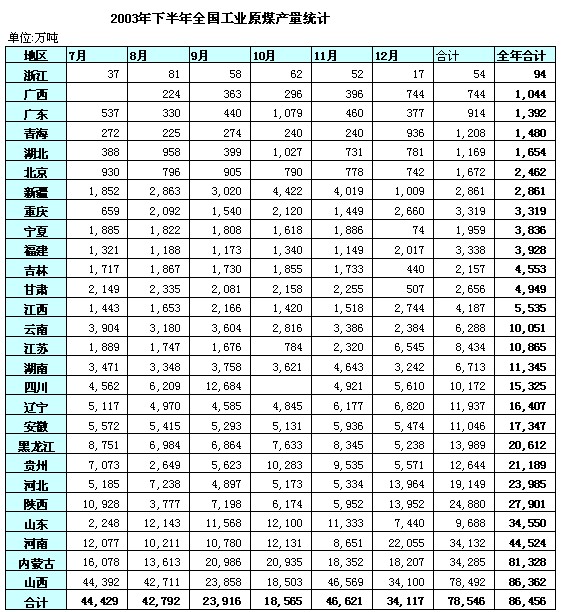 2003年下半年全国工业原煤产量统计

单位:万吨

| 地区 | 7月 | 8月 | 9月 | 10月 | 11月 | 12月 | 合计 | 全年合计 |
|---|---|---|---|---|---|---|---|---|
| 浙江 | 37 | 81 | 58 | 62 | 52 | 17 | 54 | 94 |
| 广西 | | 224 | 363 | 296 | 396 | 744 | 744 | 1,044 |
| 广东 | 537 | 330 | 440 | 1,079 | 460 | 377 | 914 | 1,392 |
| 青海 | 272 | 225 | 274 | 240 | 240 | 936 | 1,208 | 1,480 |
| 湖北 | 388 | 958 | 399 | 1,027 | 731 | 781 | 1,169 | 1,654 |
| 北京 | 930 | 796 | 905 | 790 | 778 | 742 | 1,672 | 2,462 |
| 新疆 | 1,852 | 2,863 | 3,020 | 4,422 | 4,019 | 1,009 | 2,861 | 2,861 |
| 重庆 | 659 | 2,092 | 1,540 | 2,120 | 1,449 | 2,660 | 3,319 | 3,319 |
| 宁夏 | 1,885 | 1,822 | 1,808 | 1,618 | 1,886 | 74 | 1,959 | 3,836 |
| 福建 | 1,321 | 1,188 | 1,173 | 1,340 | 1,149 | 2,017 | 3,338 | 3,928 |
| 吉林 | 1,717 | 1,867 | 1,730 | 1,855 | 1,733 | 440 | 2,157 | 4,553 |
| 甘肃 | 2,149 | 2,335 | 2,081 | 2,158 | 2,255 | 507 | 2,656 | 4,949 |
| 江西 | 1,443 | 1,653 | 2,166 | 1,420 | 1,518 | 2,744 | 4,187 | 5,535 |
| 云南 | 3,904 | 3,180 | 3,604 | 2,816 | 3,386 | 2,384 | 6,288 | 10,051 |
| 江苏 | 1,889 | 1,747 | 1,676 | 784 | 2,320 | 6,545 | 8,434 | 10,865 |
| 湖南 | 3,471 | 3,348 | 3,758 | 3,621 | 4,643 | 3,242 | 6,713 | 11,345 |
| 四川 | 4,562 | 6,209 | 12,684 | | 4,921 | 5,610 | 10,172 | 15,325 |
| 辽宁 | 5,117 | 4,970 | 4,585 | 4,845 | 6,177 | 6,820 | 11,937 | 16,407 |
| 安徽 | 5,572 | 5,415 | 5,293 | 5,131 | 5,936 | 5,474 | 11,046 | 17,347 |
| 黑龙江 | 8,751 | 6,984 | 6,864 | 7,633 | 8,345 | 5,238 | 13,989 | 20,612 |
| 贵州 | 7,073 | 2,649 | 5,623 | 10,283 | 9,535 | 5,571 | 12,644 | 21,189 |
| 河北 | 5,185 | 7,238 | 4,897 | 5,173 | 5,334 | 13,964 | 19,149 | 23,985 |
| 陕西 | 10,928 | 3,777 | 7,198 | 6,174 | 5,952 | 13,952 | 24,880 | 27,901 |
| 山东 | 2,248 | 12,143 | 11,568 | 12,100 | 11,333 | 7,440 | 9,688 | 34,550 |
| 河南 | 12,077 | 10,211 | 10,780 | 12,131 | 8,651 | 22,055 | 34,132 | 44,524 |
| 内蒙古 | 16,078 | 13,613 | 20,986 | 20,935 | 18,352 | 18,207 | 34,285 | 81,328 |
| 山西 | 44,392 | 42,711 | 23,858 | 18,503 | 46,569 | 34,100 | 78,492 | 86,362 |
| 合计 | 44,429 | 42,792 | 23,916 | 18,565 | 46,621 | 34,117 | 78,546 | 86,456 |